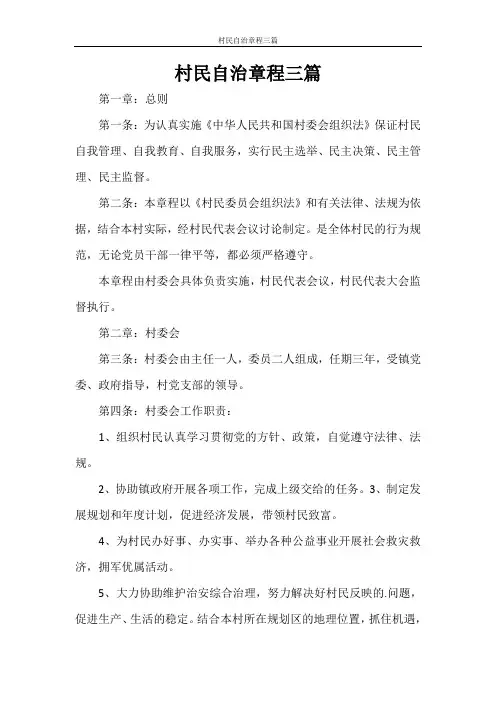 村民自治章程三篇

村民自治章程三篇

第一章：总则

第一条：为认真实施《中华人民共和国村委会组织法》保证村民自我管理、自我教育、自我服务，实行民主选举、民主决策、民主管理、民主监督。

第二条：本章程以《村民委员会组织法》和有关法律、法规为依据，结合本村实际，经村民代表会议讨论制定。是全体村民的行为规范，无论党员干部一律平等，都必须严格遵守。

本章程由村委会具体负责实施，村民代表会议，村民代表大会监督执行。

第二章：村委会

第三条：村委会由主任一人，委员二人组成，任期三年，受镇党委、政府指导，村党支部的领导。

第四条：村委会工作职责：

1、组织村民认真学习贯彻党的方针、政策，自觉遵守法律、法规。

2、协助镇政府开展各项工作，完成上级交给的任务。3、制定发展规划和年度计划，促进经济发展，带领村民致富。

4、为村民办好事、办实事、举办各种公益事业开展社会救灾救济，拥军优属活动。

5、大力协助维护治安综合治理，努力解决好村民反映的.问题，促进生产、生活的稳定。结合本村所在规划区的地理位置，抓住机遇，